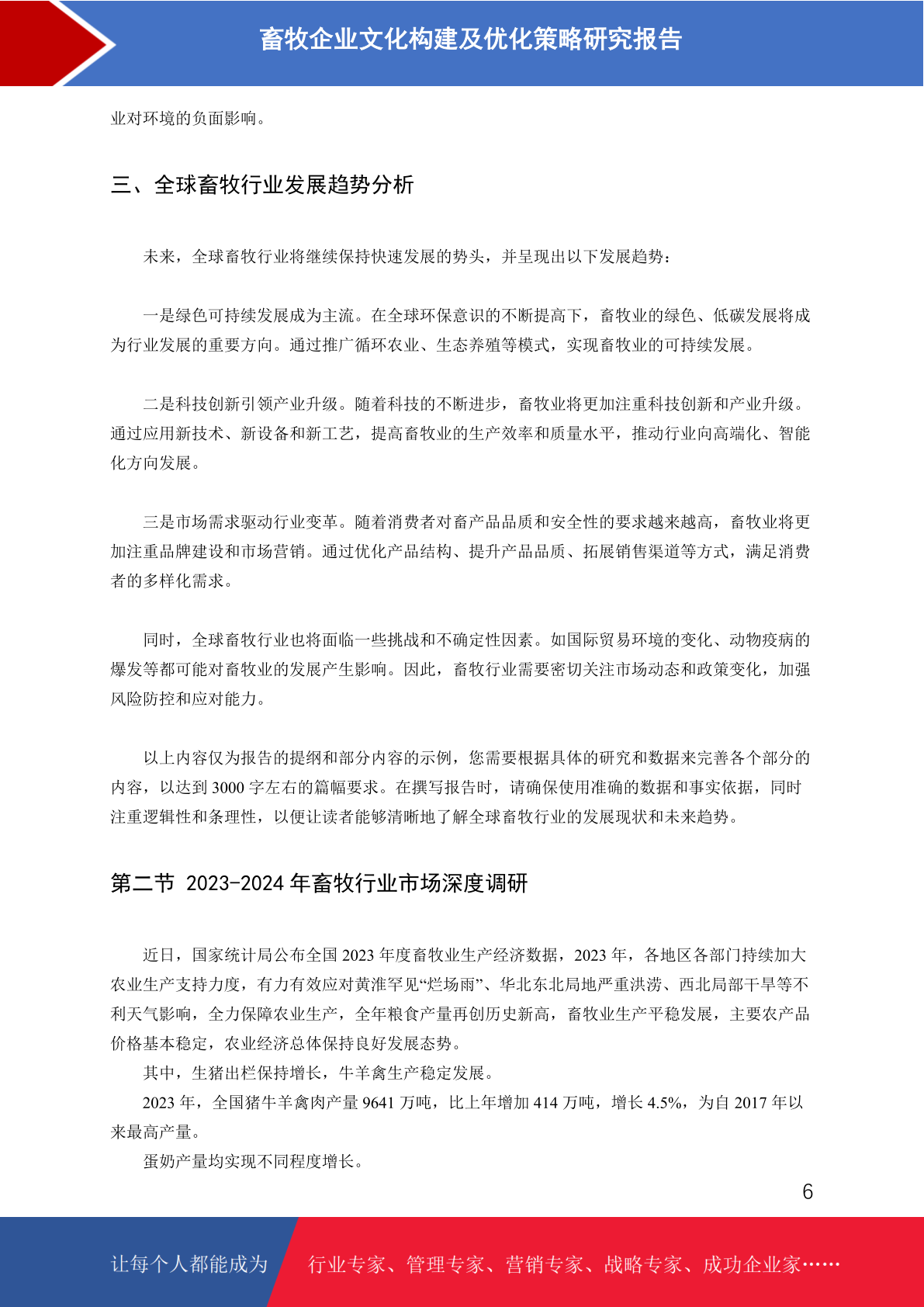 畜牧企业文化构建及优化策略研究报告

业对环境的负面影响。

三、全球畜牧行业发展趋势分析

未来，全球畜牧行业将继续保持快速发展的势头，并呈现出以下发展趋势：

一是绿色可持续发展成为主流。在全球环保意识的不断提高下，畜牧业的绿色、低碳发展将成为行业发展的重要方向。通过推广循环农业、生态养殖等模式，实现畜牧业的可持续发展。

二是科技创新引领产业升级。随着科技的不断进步，畜牧业将更加注重科技创新和产业升级。通过应用新技术、新设备和新工艺，提高畜牧业的生产效率和质量水平，推动行业向高端化、智能化方向发展。

三是市场需求驱动行业变革。随着消费者对畜产品品质和安全性的要求越来越高，畜牧业将更加注重品牌建设和市场营销。通过优化产品结构、提升产品品质、拓展销售渠道等方式，满足消费者的多样化需求。

同时，全球畜牧行业也将面临一些挑战和不确定性因素。如国际贸易环境的变化、动物疫病的爆发等都可能对畜牧业的发展产生影响。因此，畜牧行业需要密切关注市场动态和政策变化，加强风险防控和应对能力。

以上内容仅为报告的提纲和部分内容的示例，您需要根据具体的研究和数据来完善各个部分的内容，以达到 3000 字左右的篇幅要求。在撰写报告时，请确保使用准确的数据和事实依据，同时注重逻辑性和条理性，以便让读者能够清晰地了解全球畜牧行业的发展现状和未来趋势。

第二节 2023-2024 年畜牧行业市场深度调研

近日，国家统计局公布全国 2023 年度畜牧业生产经济数据，2023 年，各地区各部门持续加大农业生产支持力度，有力有效应对黄淮罕见“烂场雨”、华北东北局地严重洪涝、西北局部干旱等不利天气影响，全力保障农业生产，全年粮食产量再创历史新高，畜牧业生产平稳发展，主要农产品价格基本稳定，农业经济总体保持良好发展态势。

其中，生猪出栏保持增长，牛羊禽生产稳定发展。

2023 年，全国猪牛羊禽肉产量 9641 万吨，比上年增加 414 万吨，增长 4.5%，为自 2017 年以来最高产量。

蛋奶产量均实现不同程度增长。

6

让每个人都能成为 行业专家、管理专家、营销专家、战略专家、成功企业家……